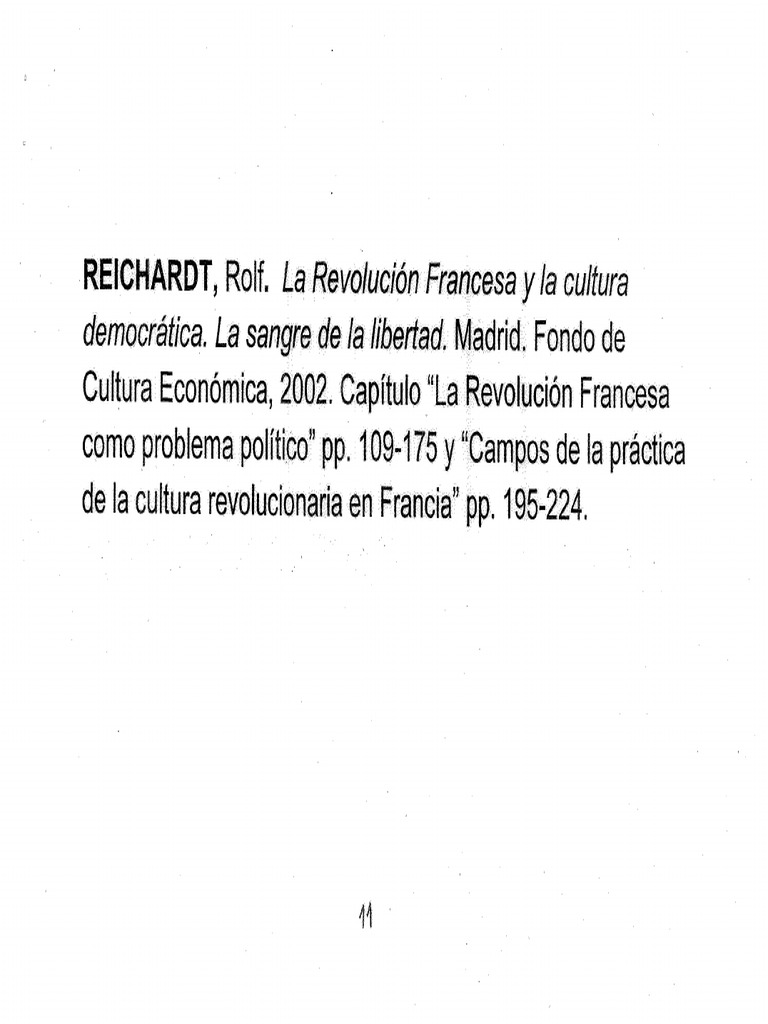 REICHARDT, Rolf. La Revolución Francesa y la cultura democrática. La sangre de la libertad. Madrid. Fondo de Cultura Económica, 2002. Capítulo "La Revolución Francesa como problema político" pp. 109-175 y "Campos de la práctica de la cultura revolucionaria en Francia" pp. 195-224.

11